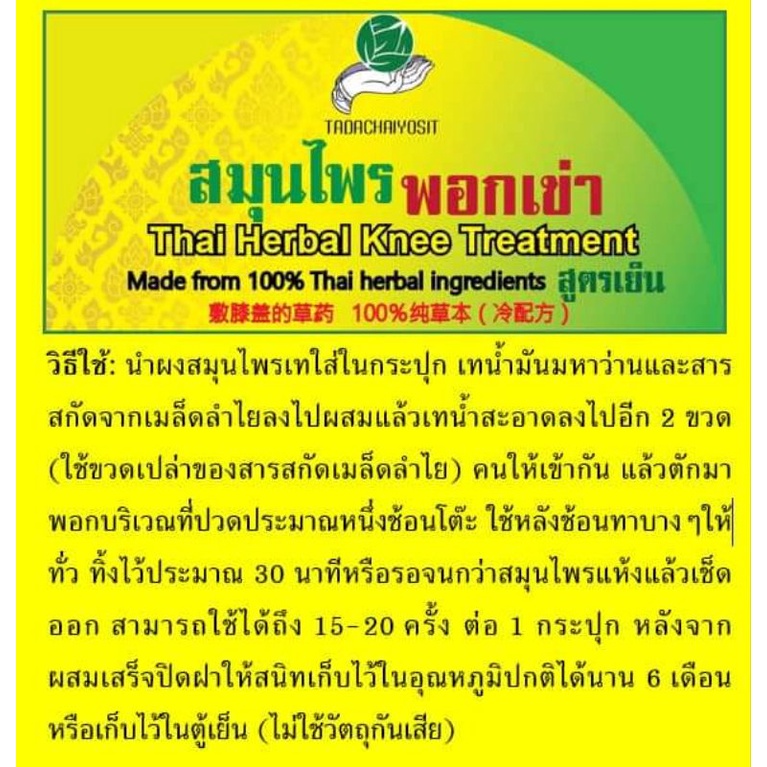 TADACHAIYOSIT

สมุนไพรพอกเข่า

Thai Herbal Knee Treatment

Made from 100% Thai herbal ingredients สูตรเย็น

敷膝盖的草药 100%纯草本（冷配方）

วิธีใช้: นำผงสมุนไพรเทใส่ในกระปุก เทน้ำมันมหาว่านและสารสกัดจากเมล็ดลำไยลงไปผสมแล้วเทน้ำสะอาดลงไปอีก 2 ขวด (ใช้ขวดเปล่าของสารสกัดเมล็ดลำไย) คนให้เข้ากัน แล้วตักมาพอกบริเวณที่ปวดประมาณหนึ่งช้อนโต๊ะ ใช้หลังช้อนทาบาง ๆให้ทั่ว ทิ้งไว้ประมาณ 30 นาทีหรือรอจนกว่าสมุนไพรแห้งแล้วเช็ดออก สามารถใช้ได้ถึง 15-20 ครั้ง ต่อ 1 กระปุก หลังจากผสมเสร็จปิดฝาให้สนิทเก็บไว้ในอุณหภูมิปกติได้นาน 6 เดือน หรือเก็บไว้ในตู้เย็น (ไม่ใช้วัตถุกันเสีย)